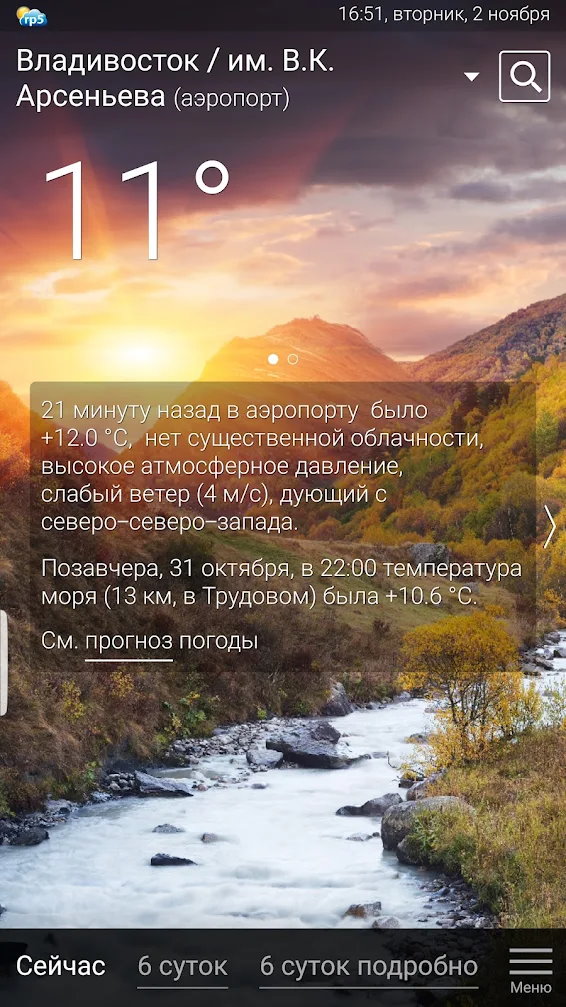 rp5

16:51, вторник, 2 ноября

Владивосток / им. В.К. Арсеньева (аэропорт)

11°

21 минуту назад в аэропорту было +12.0 °C, нет существенной облачности, высокое атмосферное давление, слабый ветер (4 м/с), дующий с северо-северо-запада.

Позавчера, 31 октября, в 22:00 температура моря (13 км, в Трудовом) была +10.6 °C.

См. прогноз погоды

Сейчас 6 суток 6 суток подробно Меню